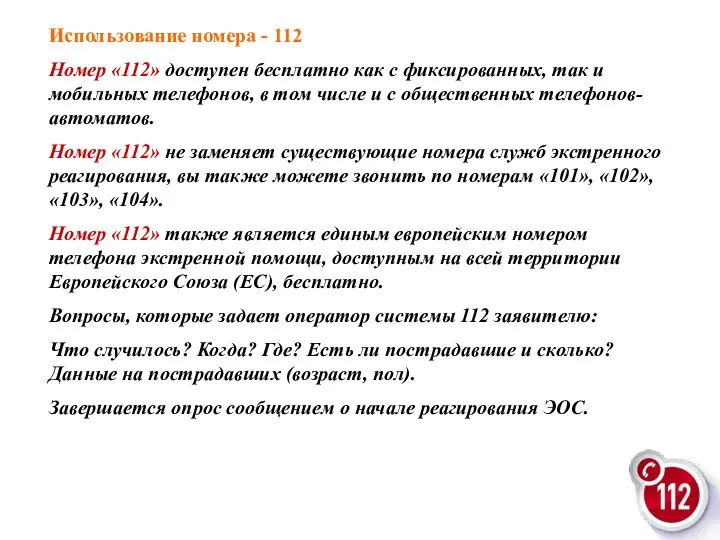 Использование номера - 112

Номер «112» доступен бесплатно как с фиксированных, так и мобильных телефонов, в том числе и с общественных телефонов-автоматов.

Номер «112» не заменяет существующие номера служб экстренного реагирования, вы также можете звонить по номерам «101», «102», «103», «104».

Номер «112» также является единым европейским номером телефона экстренной помощи, доступным на всей территории Европейского Союза (ЕС), бесплатно.

Вопросы, которые задает оператор системы 112 заявителю:

Что случилось? Когда? Где? Есть ли пострадавшие и сколько? Данные на пострадавших (возраст, пол).

Завершается опрос сообщением о начале реагирования ЭОС.

112